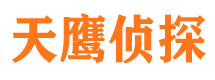 天鹰侦探